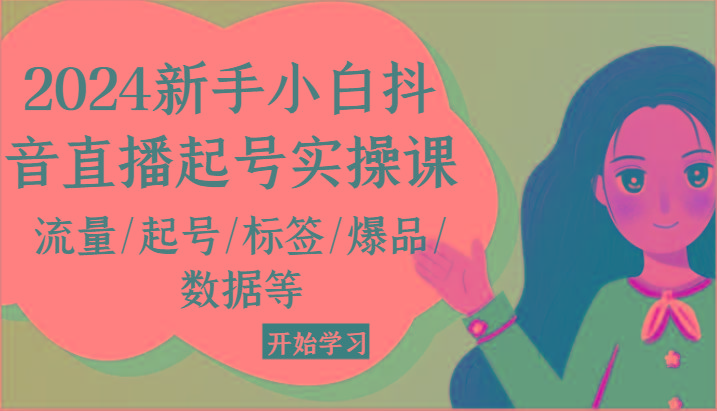 2024新手小白抖音直播起号实操课

流量/起号/标签/爆品/数据等

开始学习